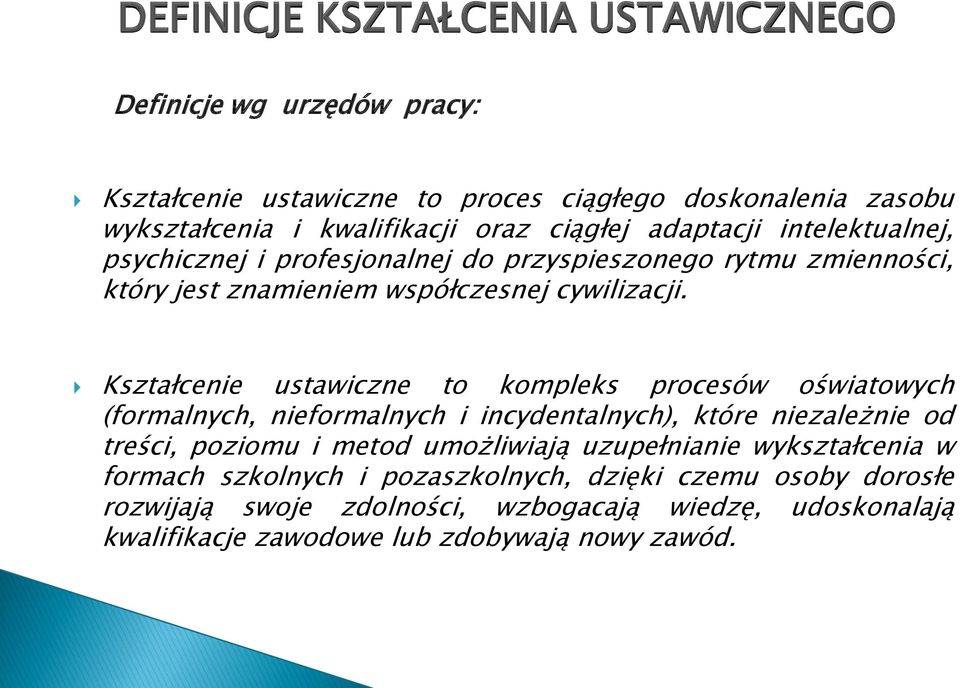 DEFINICJE KSZTAŁCENIA USTAWICZNEGO

Definicje wg urzędów pracy:

Kształcenie ustawiczne to proces ciągłego doskonalenia zasobu wykształcenia i kwalifikacji oraz ciągłej adaptacji intelektualnej, psychicznej i profesjonalnej do przyspieszonego rytmu zmienności, który jest znamieniem współczesnej cywilizacji.

Kształcenie ustawiczne to kompleks procesów oświatowych (formalnych, nieformalnych i incydentalnych), które niezależnie od treści, poziomu i metod umożliwiają uzupełnianie wykształcenia w formach szkolnych i pozaszkolnych, dzięki czemu osoby dorosłe rozwijają swoje zdolności, wzbogacają wiedzę, udoskonalają kwalifikacje zawodowe lub zdobywają nowy zawód.